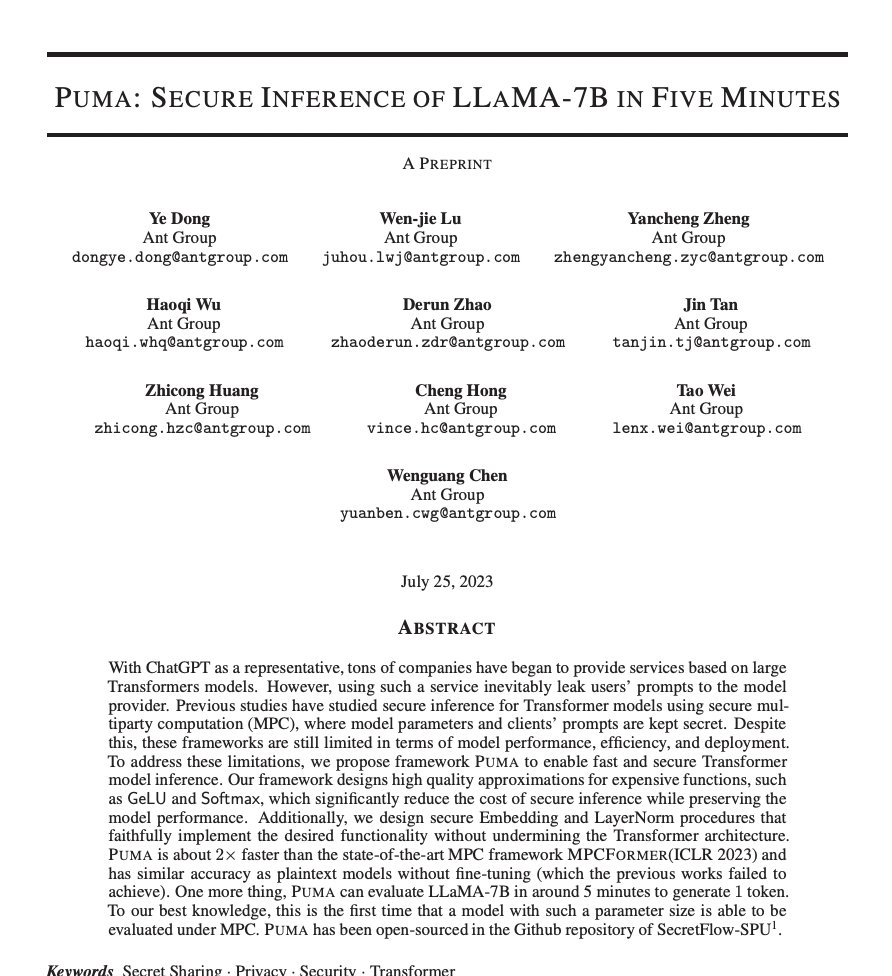 PUMA: SECURE INFERENCE OF LLAMA-7B IN FIVE MINUTES

A PREPRINT

Ye Dong
Ant Group
dongye.dong@antgroup.com

Wen-jie Lu
Ant Group
juhou.lwj@antgroup.com

Yancheng Zheng
Ant Group
zhengyancheng.zyc@antgroup.com

Haoqi Wu
Ant Group
haoqi.whq@antgroup.com

Derun Zhao
Ant Group
zhaoderun.zdr@antgroup.com

Jin Tan
Ant Group
tanjin.tj@antgroup.com

Zhicong Huang
Ant Group
zhicong.hzc@antgroup.com

Cheng Hong
Ant Group
vince.hc@antgroup.com

Tao Wei
Ant Group
lenx.wei@antgroup.com

Wenguang Chen
Ant Group
yuanben.cwg@antgroup.com

July 25, 2023

ABSTRACT

With ChatGPT as a representative, tons of companies have began to provide services based on large Transformers models. However, using such a service inevitably leak users' prompts to the model provider. Previous studies have studied secure inference for Transformer models using secure multiparty computation (MPC), where model parameters and clients' prompts are kept secret. Despite this, these frameworks are still limited in terms of model performance, efficiency, and deployment. To address these limitations, we propose framework PUMA to enable fast and secure Transformer model inference. Our framework designs high quality approximations for expensive functions, such as GeLU and Softmax, which significantly reduce the cost of secure inference while preserving the model performance. Additionally, we design secure Embedding and LayerNorm procedures that faithfully implement the desired functionality without undermining the Transformer architecture. PUMA is about $2\times$ faster than the state-of-the-art MPC framework MPCFORMER(ICLR 2023) and has similar accuracy as plaintext models without fine-tuning (which the previous works failed to achieve). One more thing, PUMA can evaluate LLaMA-7B in around 5 minutes to generate 1 token. To our best knowledge, this is the first time that a model with such a parameter size is able to be evaluated under MPC. PUMA has been open-sourced in the Github repository of SecretFlow-SPU$^1$.

Keywords Secret Sharing · Privacy · Security · Transformer